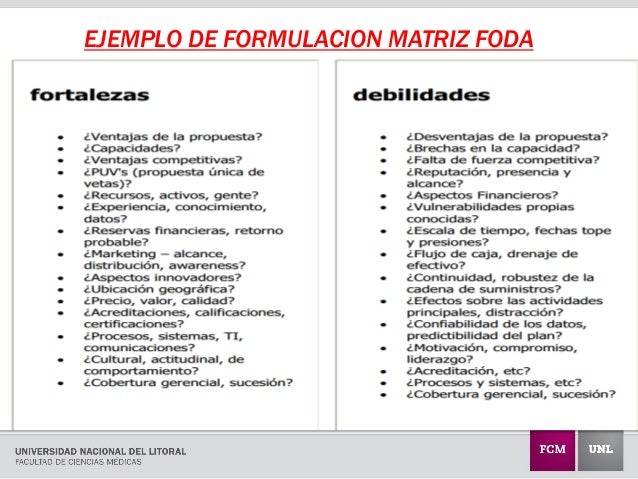 EJEMPLO DE FORMULACION MATRIZ FODA

fortalezas

- ¿Ventajas de la propuesta?
- ¿Capacidades?
- ¿Ventajas competitivas?
- ¿PUV's (propuesta única de vetas)?
- ¿Recursos, activos, gente?
- ¿Experiencia, conocimiento, datos?
- ¿Reservas financieras, retorno probable?
- ¿Marketing – alcance, distribución, awareness?
- ¿Aspectos innovadores?
- ¿Ubicación geográfica?
- ¿Precio, valor, calidad?
- ¿Acreditaciones, calificaciones, certificaciones?
- ¿Procesos, sistemas, TI, comunicaciones?
- ¿Cultural, actitudinal, de comportamiento?
- ¿Cobertura gerencial, sucesión?

debilidades

- ¿Desventajas de la propuesta?
- ¿Brechas en la capacidad?
- ¿Falta de fuerza competitiva?
- ¿Reputación, presencia y alcance?
- ¿Aspectos Financieros?
- ¿Vulnerabilidades propias conocidas?
- ¿Escala de tiempo, fechas tope y presiones?
- ¿Flujo de caja, drenaje de efectivo?
- ¿Continuidad, robustez de la cadena de suministros?
- ¿Efectos sobre las actividades principales, distracción?
- ¿Confiabilidad de los datos, predictibilidad del plan?
- ¿Motivación, compromiso, liderazgo?
- ¿Acreditación, etc?
- ¿Procesos y sistemas, etc?
- ¿Cobertura gerencial, sucesión?

UNIVERSIDAD NACIONAL DEL LITORAL
FACULTAD DE CIENCIAS MÉDICAS

FCM UNL